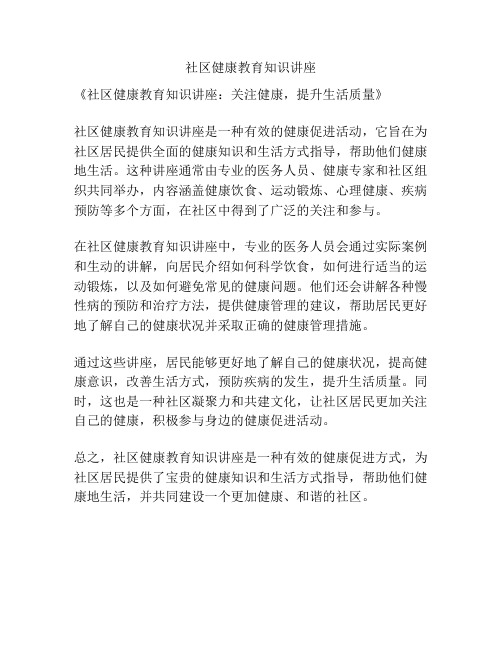 社区健康教育知识讲座

《社区健康教育知识讲座：关注健康，提升生活质量》

社区健康教育知识讲座是一种有效的健康促进活动，它旨在为社区居民提供全面的健康知识和生活方式指导，帮助他们健康地生活。这种讲座通常由专业的医务人员、健康专家和社区组织共同举办，内容涵盖健康饮食、运动锻炼、心理健康、疾病预防等多个方面，在社区中得到了广泛的关注和参与。

在社区健康教育知识讲座中，专业的医务人员会通过实际案例和生动的讲解，向居民介绍如何科学饮食，如何进行适当的运动锻炼，以及如何避免常见的健康问题。他们还会讲解各种慢性病的预防和治疗方法，提供健康管理的建议，帮助居民更好地了解自己的健康状况并采取正确的健康管理措施。

通过这些讲座，居民能够更好地了解自己的健康状况，提高健康意识，改善生活方式，预防疾病的发生，提升生活质量。同时，这也是一种社区凝聚力和共建文化，让社区居民更加关注自己的健康，积极参与身边的健康促进活动。

总之，社区健康教育知识讲座是一种有效的健康促进方式，为社区居民提供了宝贵的健康知识和生活方式指导，帮助他们健康地生活，并共同建设一个更加健康、和谐的社区。